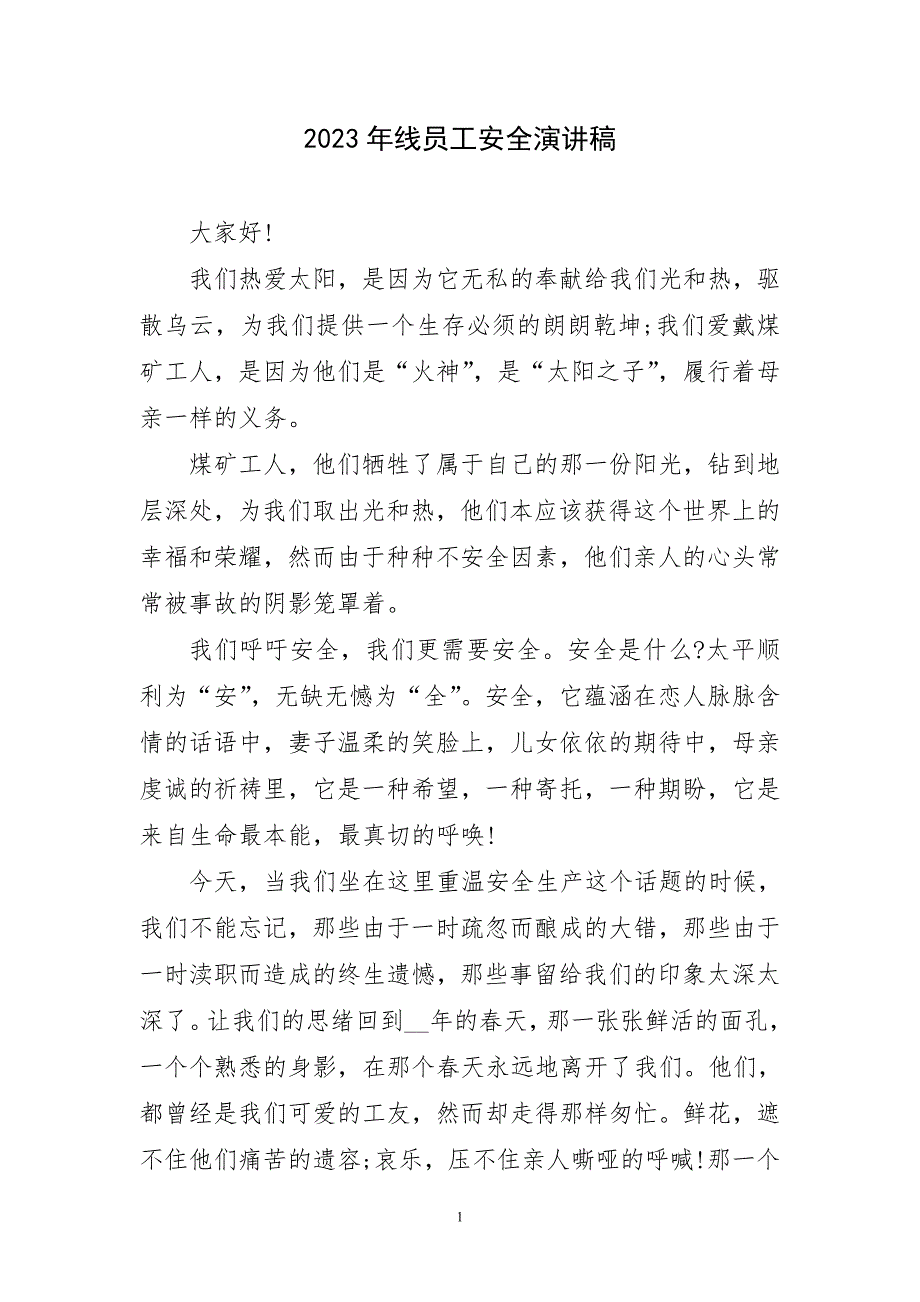 2023 年线员工安全演讲稿

大家好!

我们热爱太阳，是因为它无私的奉献给我们光和热，驱散乌云，为我们提供一个生存必须的朗朗乾坤;我们爱戴煤矿工人，是因为他们是“火神”，是“太阳之子”，履行着母亲一样的义务。

煤矿工人，他们牺牲了属于自己的那一份阳光，钻到地层深处，为我们取出光和热，他们本应该获得这个世界上的幸福和荣耀，然而由于种种不安全因素，他们亲人的心头常常被事故的阴影笼罩着。

我们呼吁安全，我们更需要安全。安全是什么?太平顺利为“安”，无缺无憾为“全”。安全，它蕴涵在恋人脉脉含情的话语中，妻子温柔的笑脸上，儿女依依的期待中，母亲虔诚的祈祷里，它是一种希望，一种寄托，一种期盼，它是来自生命最本能，最真切的呼唤!

今天，当我们坐在这里重温安全生产这个话题的时候，我们不能忘记，那些由于一时疏忽而酿成的大错，那些由于一时渎职而造成的终生遗憾，那些事留给我们的印象太深太深了。让我们的思绪回到__年的春天，那一张张鲜活的面孔，一个个熟悉的身影，在那个春天永远地离开了我们。他们，都曾经是我们可爱的工友，然而却走得那样匆忙。鲜花，遮不住他们痛苦的遗容;哀乐，压不住亲人嘶哑的呼喊!那一个

1